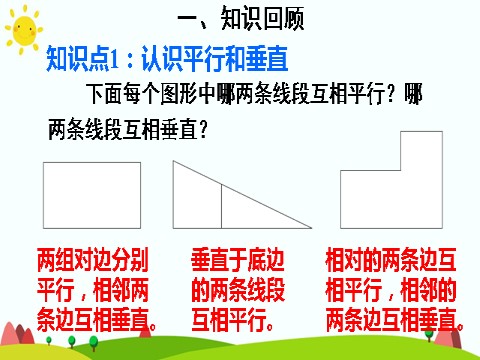 一、知识回顾

知识点1：认识平行和垂直

下面每个图形中哪两条线段互相平行？哪两条线段互相垂直？

两组对边分别平行，相邻两条边互相垂直。

垂直于底边的两条线段互相平行。

相对的两条边互相平行，相邻的两条边互相垂直。